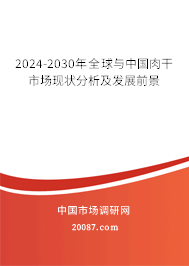 2024-2030年全球与中国肉干市场现状分析及发展前景

中国市场调研网

20087.com